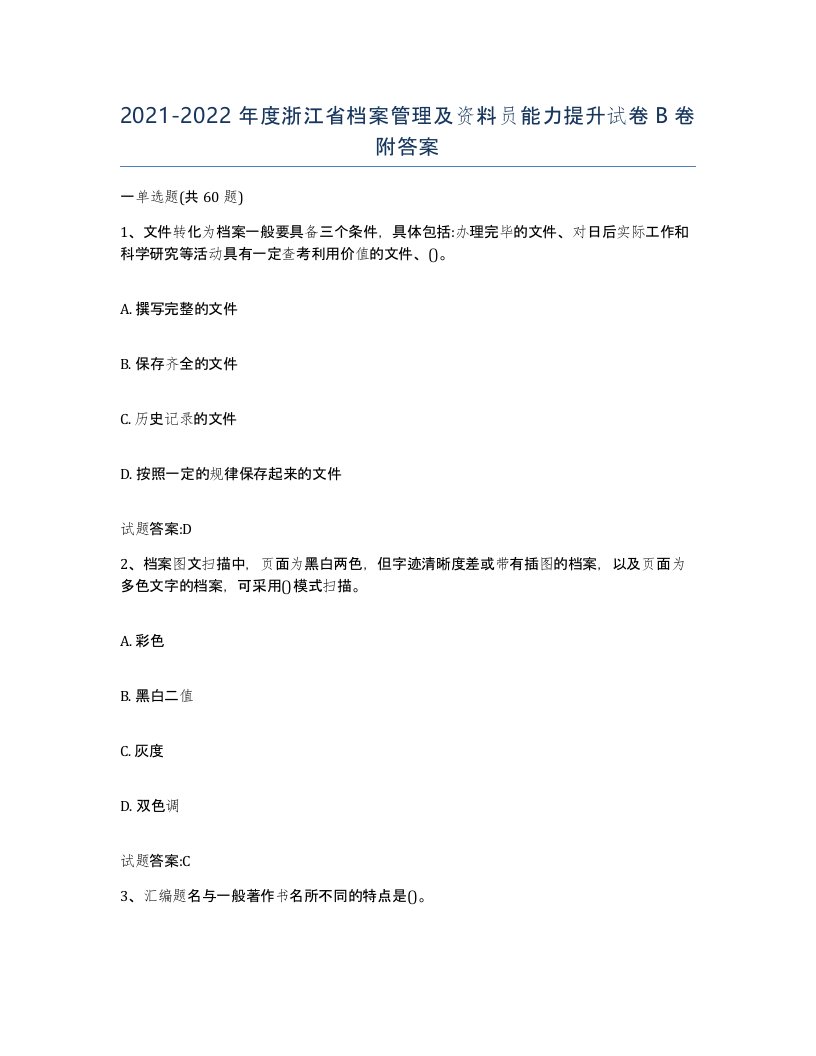 2021-2022 年度浙江省档案管理及资料员能力提升试卷 B 卷附答案

一单选题(共 60 题)

1、文件转化为档案一般要具备三个条件，具体包括:办理完毕的文件、对日后实际工作和科学研究等活动具有一定查考利用价值的文件、()。

A. 撰写完整的文件

B. 保存齐全的文件

C. 历史记录的文件

D. 按照一定的规律保存起来的文件

试题答案:D

2、档案图文扫描中，页面为黑白两色，但字迹清晰度差或带有插图的档案，以及页面为多色文字的档案，可采用()模式扫描。

A. 彩色

B. 黑白二值

C. 灰度

D. 双色调

试题答案:C

3、汇编题名与一般著作书名所不同的特点是()。